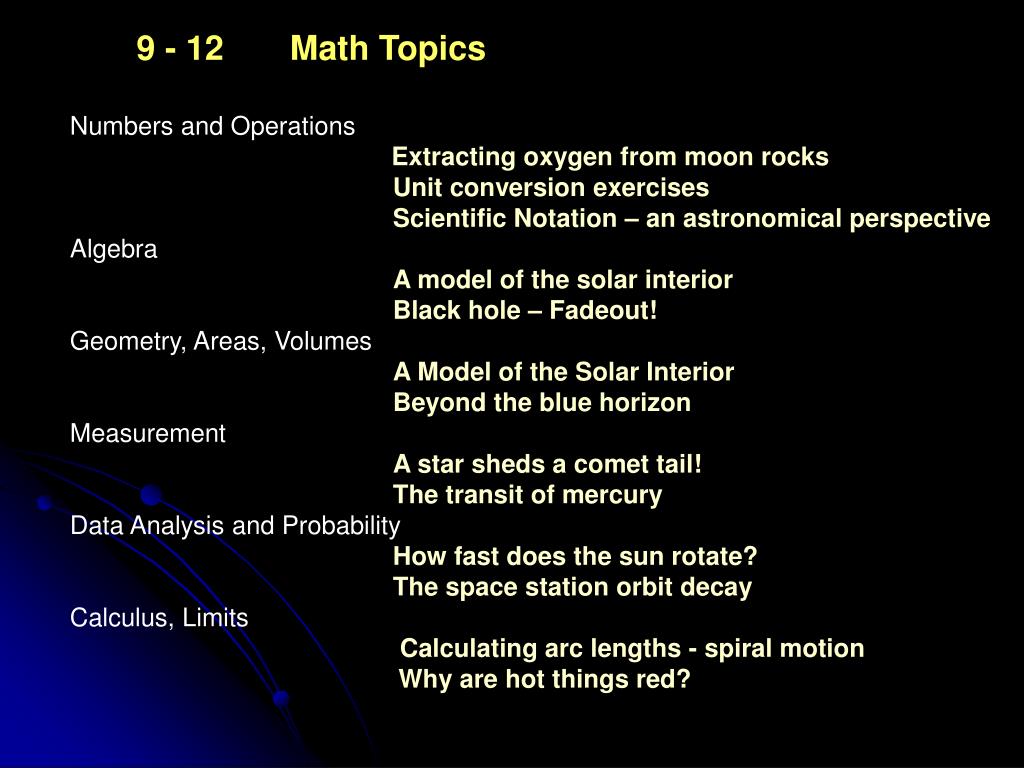 9 - 12 Math Topics

Numbers and Operations
Extracting oxygen from moon rocks
Unit conversion exercises
Scientific Notation – an astronomical perspective
Algebra
A model of the solar interior
Black hole – Fadeout!
Geometry, Areas, Volumes
A Model of the Solar Interior
Beyond the blue horizon
Measurement
A star sheds a comet tail!
The transit of mercury
Data Analysis and Probability
How fast does the sun rotate?
The space station orbit decay
Calculus, Limits
Calculating arc lengths - spiral motion
Why are hot things red?